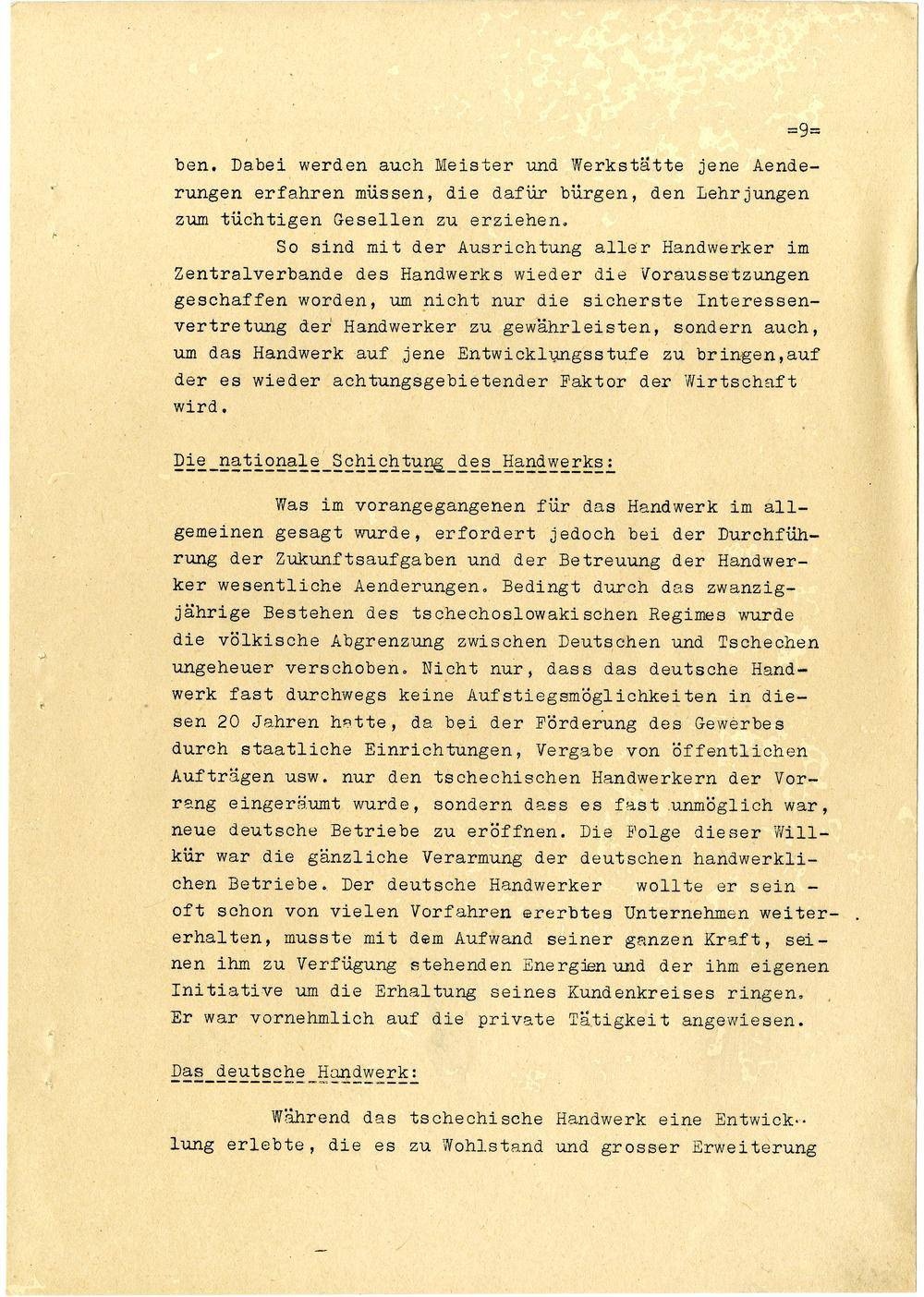 =9=

ben. Dabei werden auch Meister und Werkstätte jene Aenderungen erfahren müssen, die dafür bürgen, den Lehrjungen zum tüchtigen Gesellen zu erziehen.

So sind mit der Ausrichtung aller Handwerker im Zentralverbande des Handwerks wieder die Voraussetzungen geschaffen worden, um nicht nur die sicherste Interessenvertretung der Handwerker zu gewährleisten, sondern auch, um das Handwerk auf jene Entwicklungsstufe zu bringen,auf der es wieder achtungsgebietender Faktor der Wirtschaft wird.

Die nationale Schichtung des Handwerks:

Was im vorangegangenen für das Handwerk im allgemeinen gesagt wurde, erfordert jedoch bei der Durchführung der Zukunftsaufgaben und der Betreuung der Handwerker wesentliche Aenderungen. Bedingt durch das zwanzigjährige Bestehen des tschechoslowakischen Regimes wurde die völkische Abgrenzung zwischen Deutschen und Tschechen ungeheuer verschoben. Nicht nur, dass das deutsche Handwerk fast durchwegs keine Aufstiegsmöglichkeiten in diesen 20 Jahren hatte, da bei der Förderung des Gewerbes durch staatliche Einrichtungen, Vergabe von öffentlichen Aufträgen usw. nur den tschechischen Handwerkern der Vorrang eingeräumt wurde, sondern dass es fast unmöglich war, neue deutsche Betriebe zu eröffnen. Die Folge dieser Willkür war die gänzliche Verarmung der deutschen handwerklichen Betriebe. Der deutsche Handwerker wollte er sein - oft schon von vielen Vorfahren ererbtes Unternehmen weitererhalten, musste mit dem Aufwand seiner ganzen Kraft, seinen ihm zu Verfügung stehenden Energien und der ihm eigenen Initiative um die Erhaltung seines Kundenkreises ringen. Er war vornehmlich auf die private Tätigkeit angewiesen.

Das deutsche Handwerk:

Während das tschechische Handwerk eine Entwicklung erlebte, die es zu Wohlstand und grosser Erweiterung